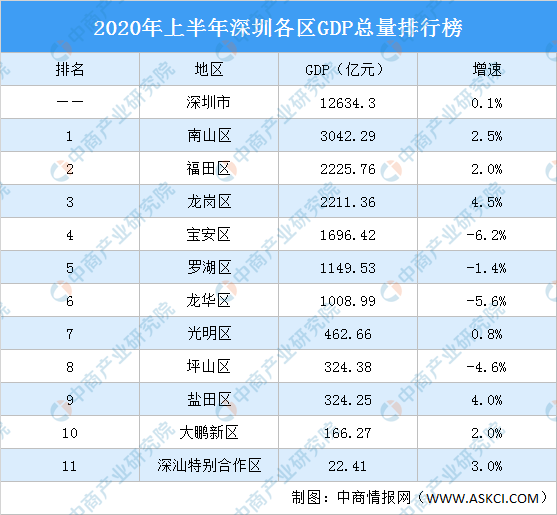 2020年上半年深圳各区GDP总量排行榜

| 排名 | 地区 | GDP（亿元） | 增速 |
|---|---|---|---|
| —— | 深圳市 | 12634.3 | 0.1% |
| 1 | 南山区 | 3042.29 | 2.5% |
| 2 | 福田区 | 2225.76 | 2.0% |
| 3 | 龙岗区 | 2211.36 | 4.5% |
| 4 | 宝安区 | 1696.42 | -6.2% |
| 5 | 罗湖区 | 1149.53 | -1.4% |
| 6 | 龙华区 | 1008.99 | -5.6% |
| 7 | 光明区 | 462.66 | 0.8% |
| 8 | 坪山区 | 324.38 | -4.6% |
| 9 | 盐田区 | 324.25 | 4.0% |
| 10 | 大鹏新区 | 166.27 | 2.0% |
| 11 | 深汕特别合作区 | 22.41 | 3.0% |

制图：中商情报网（WWW.ASKCI.COM）

中商产业研究院